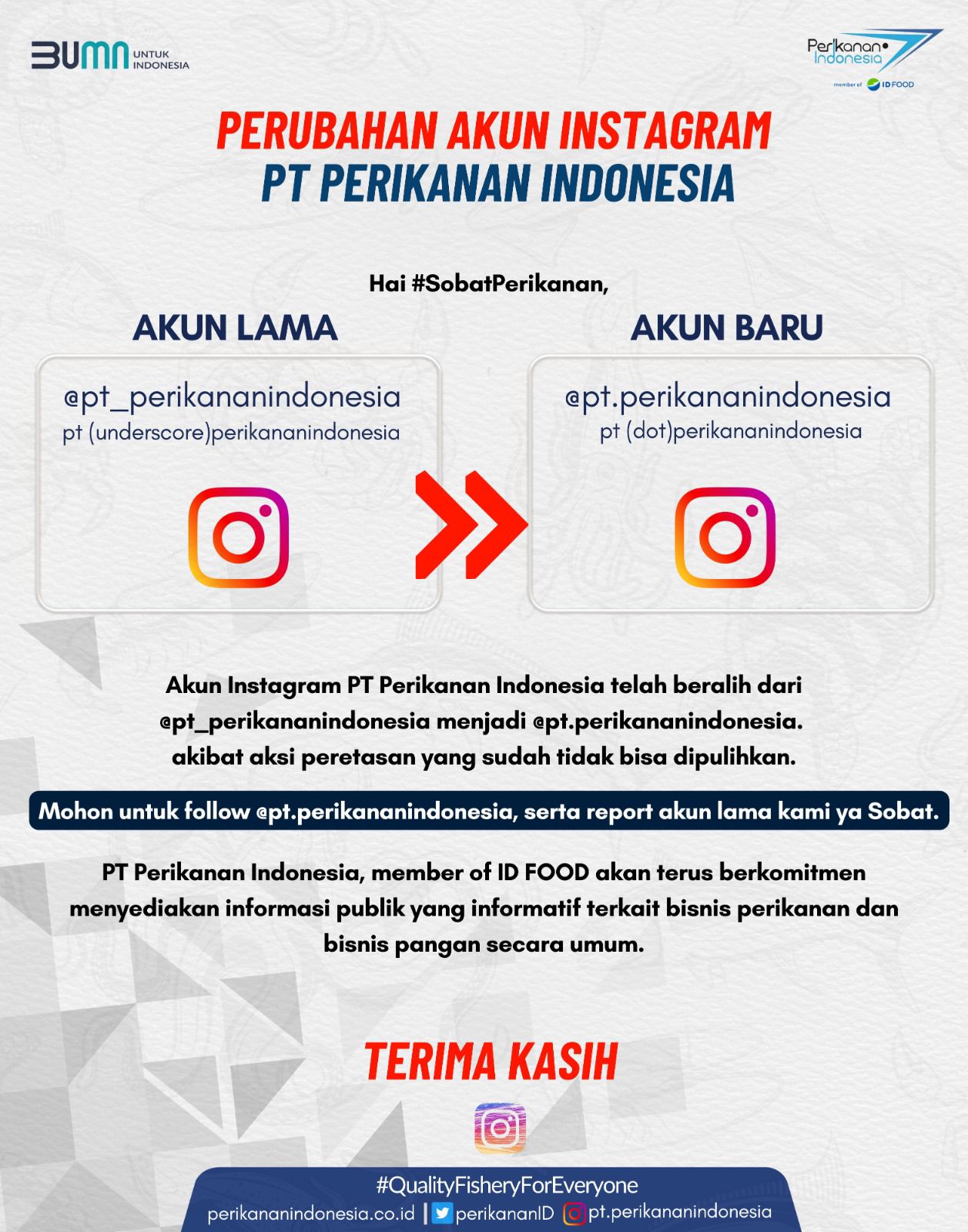 BUMN UNTUK INDONESIA

Perikanan Indonesia
member of ID FOOD

PERUBAHAN AKUN INSTAGRAM
PT PERIKANAN INDONESIA

Hai #SobatPerikanan,

AKUN LAMA

@pt_perikananindonesia
pt (underscore)perikananindonesia

AKUN BARU

@pt.perikananindonesia
pt (dot)perikananindonesia

Akun Instagram PT Perikanan Indonesia telah beralih dari @pt_perikananindonesia menjadi @pt.perikananindonesia. akibat aksi peretasan yang sudah tidak bisa dipulihkan.

Mohon untuk follow @pt.perikananindonesia, serta report akun lama kami ya Sobat.

PT Perikanan Indonesia, member of ID FOOD akan terus berkomitmen menyediakan informasi publik yang informatif terkait bisnis perikanan dan bisnis pangan secara umum.

TERIMA KASIH

#QualityFisheryForEveryone
perikananindonesia.co.id | perikananID pt.perikananindonesia